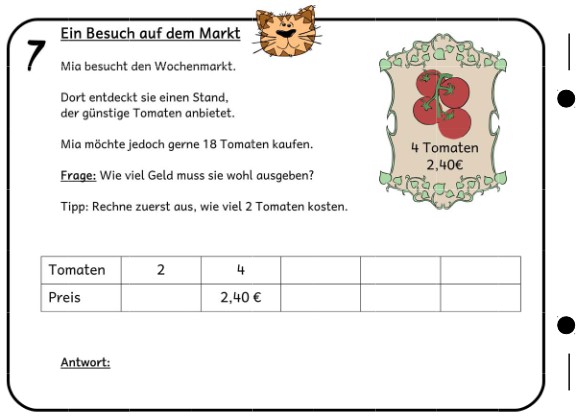 7

Ein Besuch auf dem Markt

Mia besucht den Wochenmarkt.

Dort entdeckt sie einen Stand, der günstige Tomaten anbietet.

Mia möchte jedoch gerne 18 Tomaten kaufen.

Frage: Wie viel Geld muss sie wohl ausgeben?

Tipp: Rechne zuerst aus, wie viel 2 Tomaten kosten.

4 Tomaten
2,40€

| Tomaten | 2 | 4 | | | |
|---|---|---|---|---|---|
| Preis | | 2,40 € | | | |

Antwort: